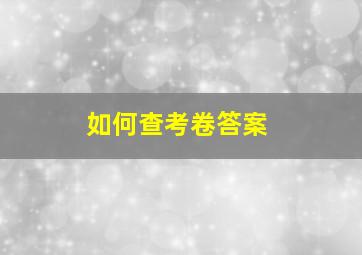 如何查考卷答案